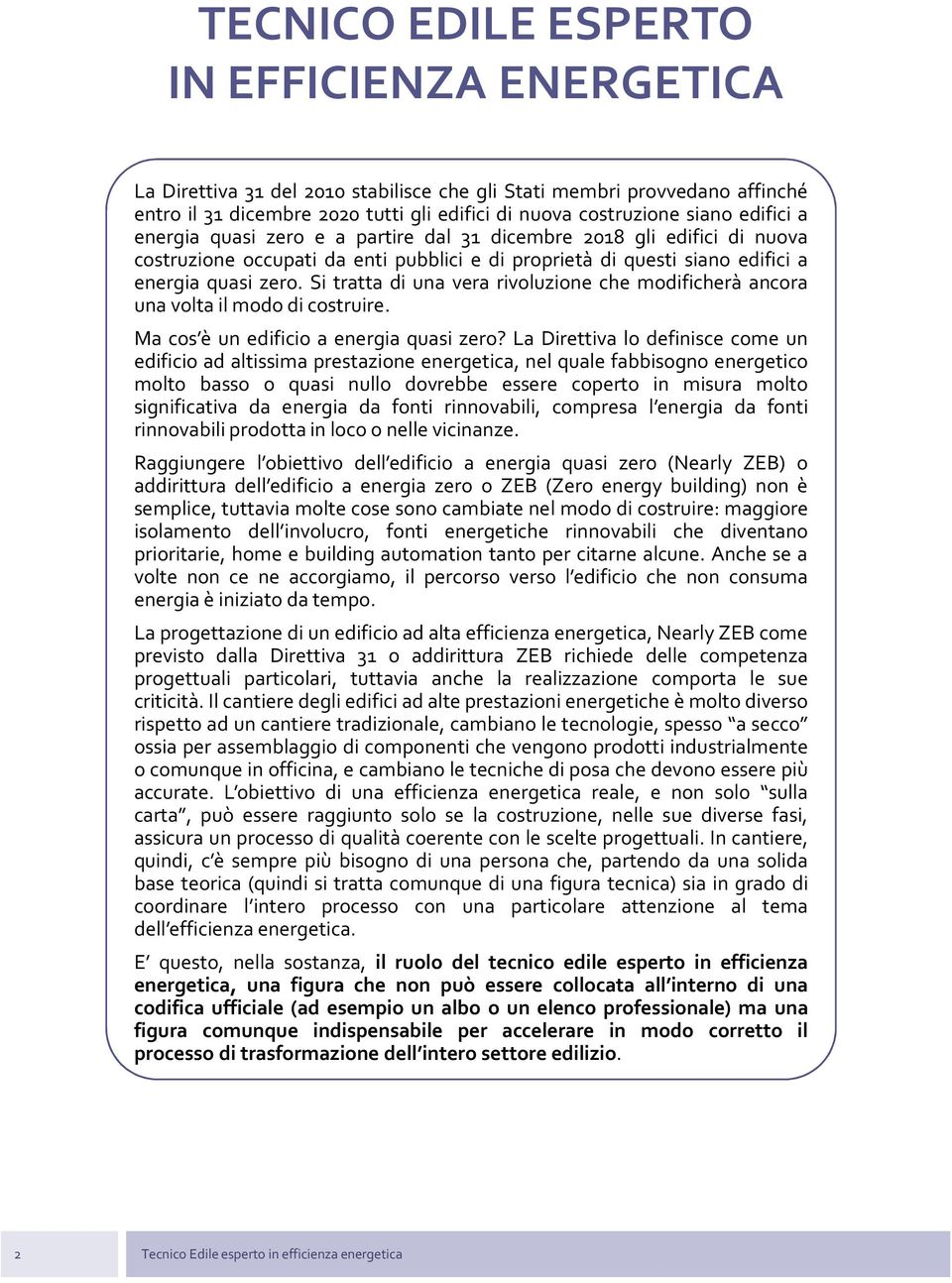 TECNICO EDILE ESPERTO IN EFFICIENZA ENERGETICA

La Direttiva 31 del 2010 stabilisce che gli Stati membri provvedano affinché entro il 31 dicembre 2020 tutti gli edifici di nuova costruzione siano edifici a energia quasi zero e a partire dal 31 dicembre 2018 gli edifici di nuova costruzione occupati da enti pubblici e di proprietà di questi siano edifici a energia quasi zero. Si tratta di una vera rivoluzione che modificherà ancora una volta il modo di costruire.

Ma cos'è un edificio a energia quasi zero? La Direttiva lo definisce come un edificio ad altissima prestazione energetica, nel quale fabbisogno energetico molto basso o quasi nullo dovrebbe essere coperto in misura molto significativa da energia da fonti rinnovabili, compresa l'energia da fonti rinnovabili prodotta in loco o nelle vicinanze.

Raggiungere l'obiettivo dell'edificio a energia quasi zero (Nearly ZEB) o addirittura dell'edificio a energia zero o ZEB (Zero energy building) non è semplice, tuttavia molte cose sono cambiate nel modo di costruire: maggiore isolamento dell'involucro, fonti energetiche rinnovabili che diventano prioritarie, home e building automation tanto per citarne alcune. Anche se a volte non ce ne accorgiamo, il percorso verso l'edificio che non consuma energia è iniziato da tempo.

La progettazione di un edificio ad alta efficienza energetica, Nearly ZEB come previsto dalla Direttiva 31 o addirittura ZEB richiede delle competenza progettuali particolari, tuttavia anche la realizzazione comporta le sue criticità. Il cantiere degli edifici ad alte prestazioni energetiche è molto diverso rispetto ad un cantiere tradizionale, cambiano le tecnologie, spesso "a secco" ossia per assemblaggio di componenti che vengono prodotti industrialmente o comunque in officina, e cambiano le tecniche di posa che devono essere più accurate. L'obiettivo di una efficienza energetica reale, e non solo "sulla carta", può essere raggiunto solo se la costruzione, nelle sue diverse fasi, assicura un processo di qualità coerente con le scelte progettuali. In cantiere, quindi, c'è sempre più bisogno di una persona che, partendo da una solida base teorica (quindi si tratta comunque di una figura tecnica) sia in grado di coordinare l'intero processo con una particolare attenzione al tema dell'efficienza energetica.

E' questo, nella sostanza, il ruolo del tecnico edile esperto in efficienza energetica, una figura che non può essere collocata all'interno di una codifica ufficiale (ad esempio un albo o un elenco professionale) ma una figura comunque indispensabile per accelerare in modo corretto il processo di trasformazione dell'intero settore edilizio.

2 Tecnico Edile esperto in efficienza energetica